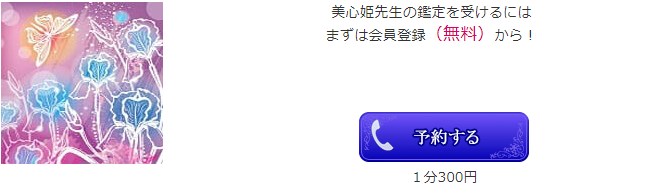 美心姫先生の鑑定を受けるには
まずは会員登録（無料）から！

予約する

１分300円